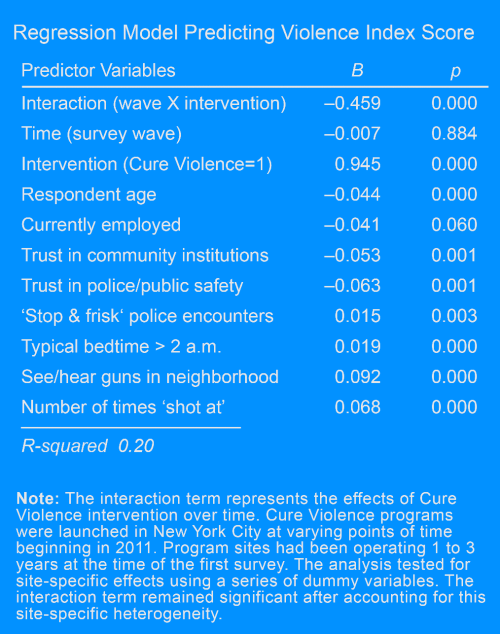 Regression Model Predicting Violence Index Score

| Predictor Variables | B | p |
|---|---|---|
| Interaction (wave X intervention) | –0.459 | 0.000 |
| Time (survey wave) | –0.007 | 0.884 |
| Intervention (Cure Violence=1) | 0.945 | 0.000 |
| Respondent age | –0.044 | 0.000 |
| Currently employed | –0.041 | 0.060 |
| Trust in community institutions | –0.053 | 0.001 |
| Trust in police/public safety | –0.063 | 0.001 |
| ‘Stop & frisk‘ police encounters | 0.015 | 0.003 |
| Typical bedtime > 2 a.m. | 0.019 | 0.000 |
| See/hear guns in neighborhood | 0.092 | 0.000 |
| Number of times ‘shot at’ | 0.068 | 0.000 |

R-squared 0.20

Note: The interaction term represents the effects of Cure Violence intervention over time. Cure Violence programs were launched in New York City at varying points of time beginning in 2011. Program sites had been operating 1 to 3 years at the time of the first survey. The analysis tested for site-specific effects using a series of dummy variables. The interaction term remained significant after accounting for this site-specific heterogeneity.